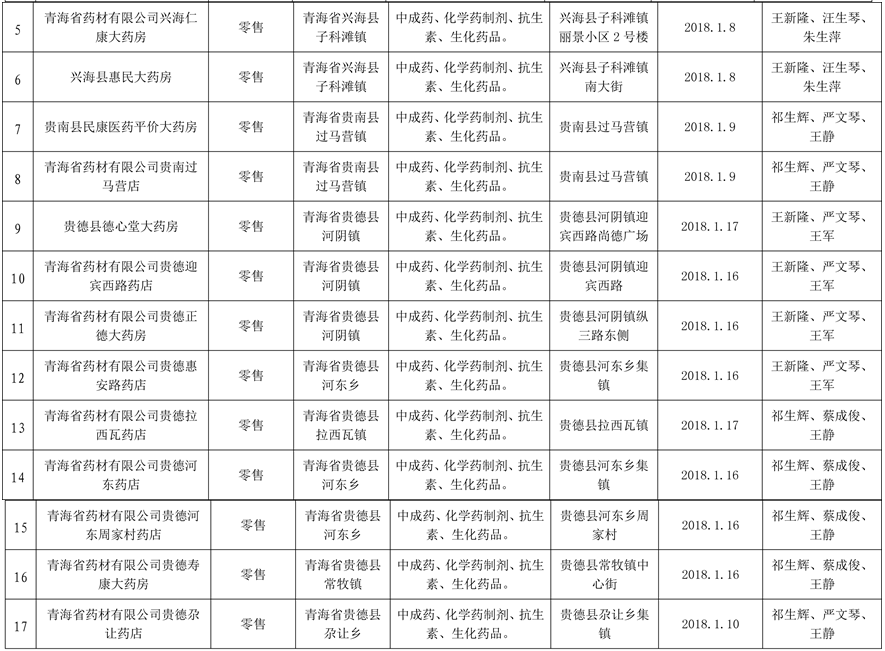 | 5 | 青海省药材有限公司兴海仁康大药房 | 零售 | 青海省兴海县子科滩镇 | 中成药、化学药制剂、抗生素、生化药品。 | 兴海县子科滩镇丽景小区2号楼 | 2018.1.8 | 王新隆、汪生琴、朱生萍 |
|---|---|---|---|---|---|---|---|
| 6 | 兴海县惠民大药房 | 零售 | 青海省兴海县子科滩镇 | 中成药、化学药制剂、抗生素、生化药品。 | 兴海县子科滩镇南大街 | 2018.1.8 | 王新隆、汪生琴、朱生萍 |
| 7 | 贵南县民康医药平价大药房 | 零售 | 青海省贵南县过马营镇 | 中成药、化学药制剂、抗生素、生化药品。 | 贵南县过马营镇 | 2018.1.9 | 祁生辉、严文琴、王静 |
| 8 | 青海省药材有限公司贵南过马营店 | 零售 | 青海省贵南县过马营镇 | 中成药、化学药制剂、抗生素、生化药品。 | 贵南县过马营镇 | 2018.1.9 | 祁生辉、严文琴、王静 |
| 9 | 贵德县德心堂大药房 | 零售 | 青海省贵德县河阴镇 | 中成药、化学药制剂、抗生素、生化药品。 | 贵德县河阴镇迎宾西路尚德广场 | 2018.1.17 | 王新隆、严文琴、王军 |
| 10 | 青海省药材有限公司贵德迎宾西路药店 | 零售 | 青海省贵德县河阴镇 | 中成药、化学药制剂、抗生素、生化药品。 | 贵德县河阴镇迎宾西路 | 2018.1.16 | 王新隆、严文琴、王军 |
| 11 | 青海省药材有限公司贵德正德大药房 | 零售 | 青海省贵德县河阴镇 | 中成药、化学药制剂、抗生素、生化药品。 | 贵德县河阴镇纵三路东侧 | 2018.1.16 | 王新隆、严文琴、王军 |
| 12 | 青海省药材有限公司贵德惠安路药店 | 零售 | 青海省贵德县河东乡 | 中成药、化学药制剂、抗生素、生化药品。 | 贵德县河东乡集镇 | 2018.1.16 | 王新隆、严文琴、王军 |
| 13 | 青海省药材有限公司贵德拉西瓦药店 | 零售 | 青海省贵德县拉西瓦镇 | 中成药、化学药制剂、抗生素、生化药品。 | 贵德县拉西瓦镇 | 2018.1.17 | 祁生辉、蔡成俊、王静 |
| 14 | 青海省药材有限公司贵德河东药店 | 零售 | 青海省贵德县河东乡 | 中成药、化学药制剂、抗生素、生化药品。 | 贵德县河东乡集镇 | 2018.1.16 | 祁生辉、蔡成俊、王静 |
| 15 | 青海省药材有限公司贵德河东周家村药店 | 零售 | 青海省贵德县河东乡 | 中成药、化学药制剂、抗生素、生化药品。 | 贵德县河东乡周家村 | 2018.1.16 | 祁生辉、蔡成俊、王静 |
| 16 | 青海省药材有限公司贵德寿康大药房 | 零售 | 青海省贵德县常牧镇 | 中成药、化学药制剂、抗生素、生化药品。 | 贵德县常牧镇中心街 | 2018.1.16 | 祁生辉、蔡成俊、王静 |
| 17 | 青海省药材有限公司贵德尕让药店 | 零售 | 青海省贵德县尕让乡 | 中成药、化学药制剂、抗生素、生化药品。 | 贵德县尕让乡集镇 | 2018.1.10 | 祁生辉、严文琴、王静 |